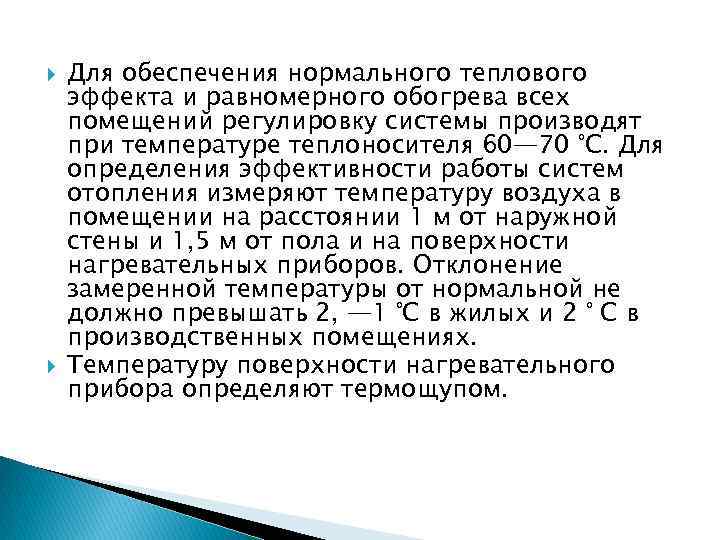 Для обеспечения нормального теплового эффекта и равномерного обогрева всех помещений регулировку системы производят при температуре теплоносителя 60—70 °С. Для определения эффективности работы систем отопления измеряют температуру воздуха в помещении на расстоянии 1 м от наружной стены и 1,5 м от пола и на поверхности нагревательных приборов. Отклонение замеренной температуры от нормальной не должно превышать 2, —1 °С в жилых и 2 ° С в производственных помещениях.

Температуру поверхности нагревательного прибора определяют термощупом.